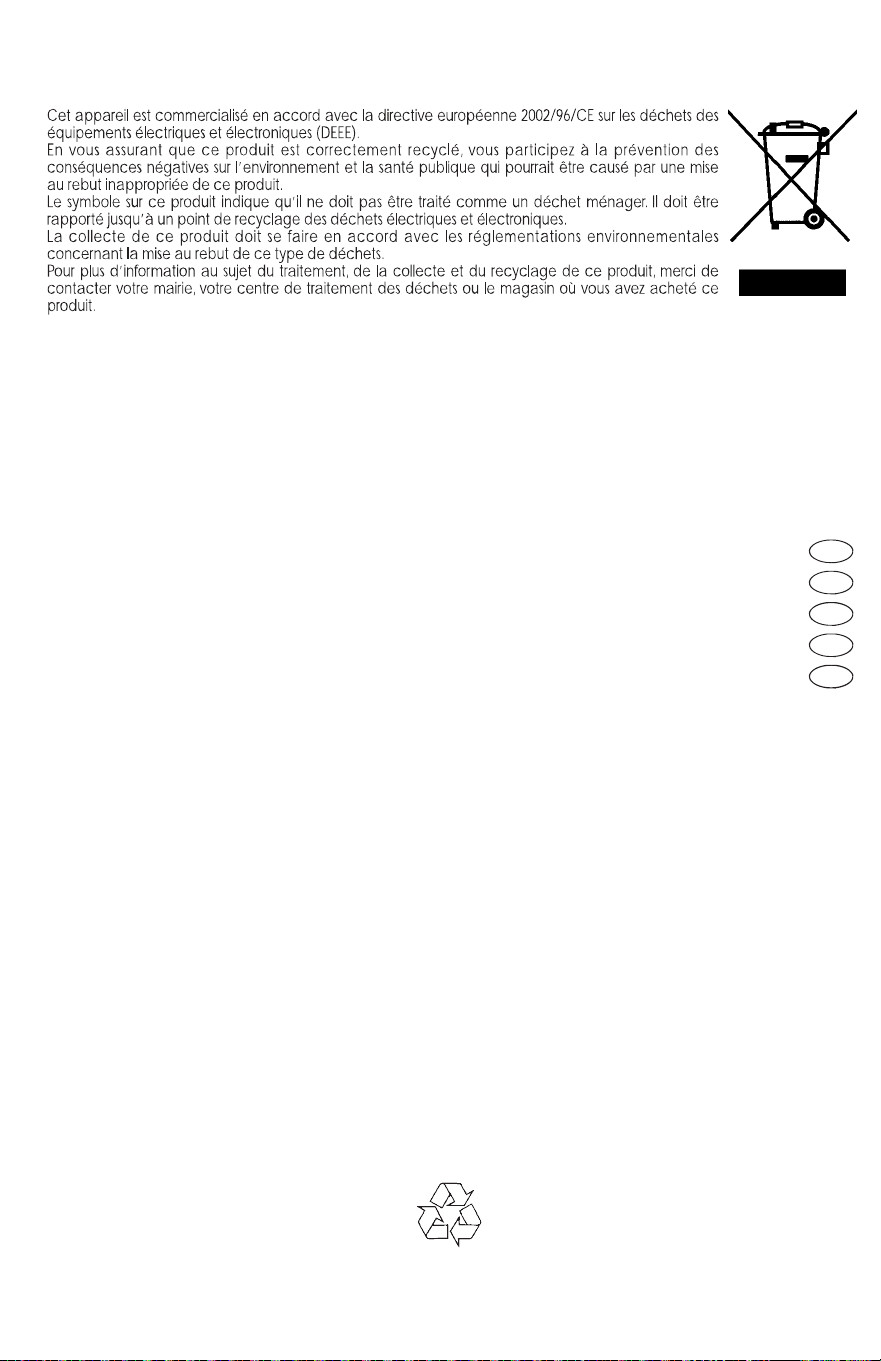 Cet appareil est commercialisé en accord avec la directive européenne 2002/96/CE sur les déchets des équipements électriques et électroniques (DEEE).
En vous assurant que ce produit est correctement recyclé, vous participez à la prévention des conséquences négatives sur l'environnement et la santé publique qui pourrait être causé par une mise au rebut inappropriée de ce produit.
Le symbole sur ce produit indique qu'il ne doit pas être traité comme un déchet ménager. Il doit être rapporté jusqu'à un point de recyclage des déchets électriques et électroniques.
La collecte de ce produit doit se faire en accord avec les réglementations environnementales concernant la mise au rebut de ce type de déchets.
Pour plus d'information au sujet du traitement, de la collecte et du recyclage de ce produit, merci de contacter votre mairie, votre centre de traitement des déchets ou le magasin où vous avez acheté ce produit.